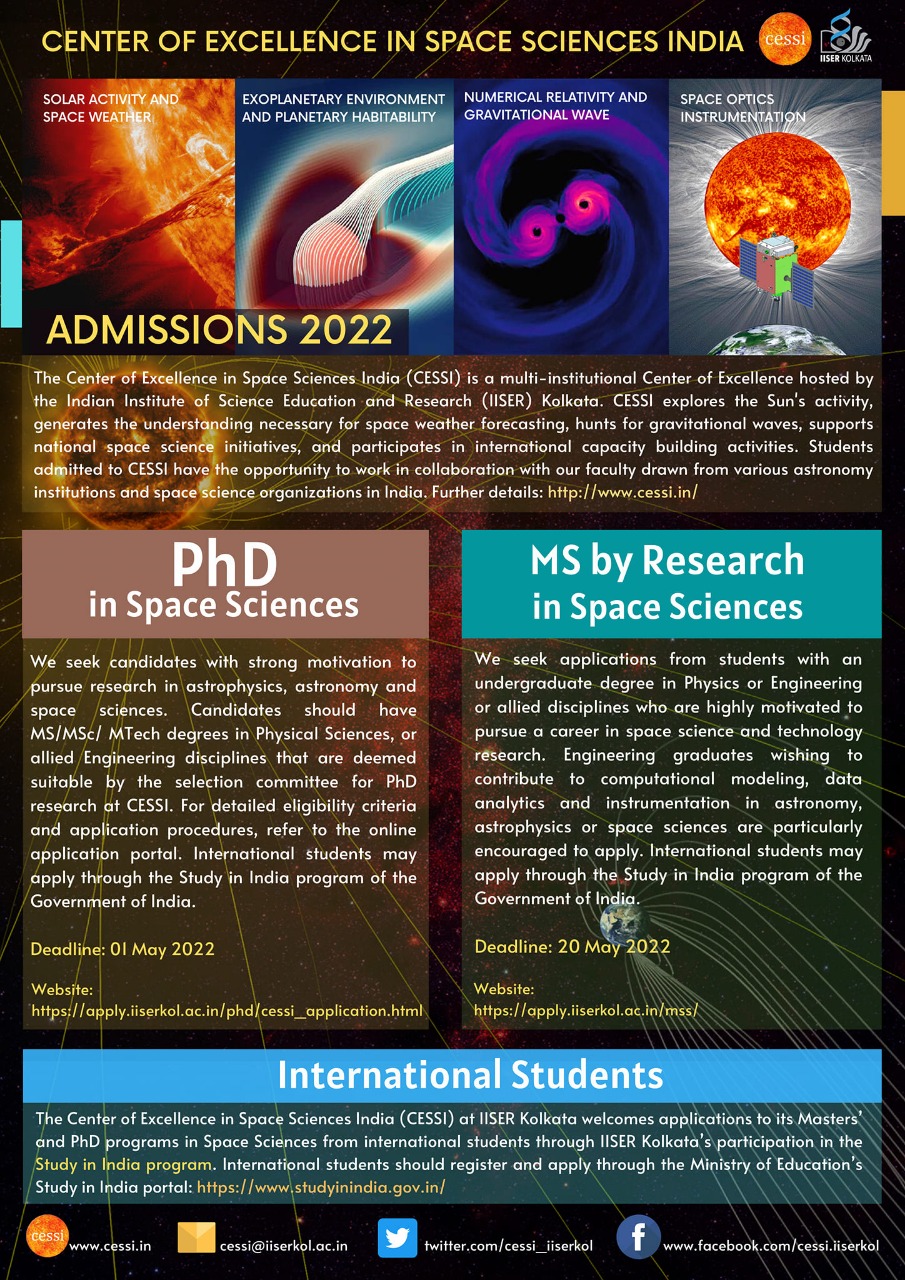 CENTER OF EXCELLENCE IN SPACE SCIENCES INDIA

cessi

IISER KOLKATA

SOLAR ACTIVITY AND SPACE WEATHER

EXOPLANETARY ENVIRONMENT AND PLANETARY HABITABILITY

NUMERICAL RELATIVITY AND GRAVITATIONAL WAVE

SPACE OPTICS INSTRUMENTATION

ADMISSIONS 2022

The Center of Excellence in Space Sciences India (CESSI) is a multi-institutional Center of Excellence hosted by the Indian Institute of Science Education and Research (IISER) Kolkata. CESSI explores the Sun's activity, generates the understanding necessary for space weather forecasting, hunts for gravitational waves, supports national space science initiatives, and participates in international capacity building activities. Students admitted to CESSI have the opportunity to work in collaboration with our faculty drawn from various astronomy institutions and space science organizations in India. Further details: http://www.cessi.in/

PhD
in Space Sciences

We seek candidates with strong motivation to pursue research in astrophysics, astronomy and space sciences. Candidates should have MS/MSc/ MTech degrees in Physical Sciences, or allied Engineering disciplines that are deemed suitable by the selection committee for PhD research at CESSI. For detailed eligibility criteria and application procedures, refer to the online application portal. International students may apply through the Study in India program of the Government of India.

Deadline: 01 May 2022

Website:
https://apply.iiserkol.ac.in/phd/cessi_application.html

MS by Research
in Space Sciences

We seek applications from students with an undergraduate degree in Physics or Engineering or allied disciplines who are highly motivated to pursue a career in space science and technology research. Engineering graduates wishing to contribute to computational modeling, data analytics and instrumentation in astronomy, astrophysics or space sciences are particularly encouraged to apply. International students may apply through the Study in India program of the Government of India.

Deadline: 20 May 2022

Website:
https://apply.iiserkol.ac.in/mss/

International Students

The Center of Excellence in Space Sciences India (CESSI) at IISER Kolkata welcomes applications to its Masters' and PhD programs in Space Sciences from international students through IISER Kolkata's participation in the Study in India program. International students should register and apply through the Ministry of Education's Study in India portal: https://www.studyinindia.gov.in/

cessi www.cessi.in cessi@iiserkol.ac.in twitter.com/cessi_iiserkol www.facebook.com/cessi.iiserkol